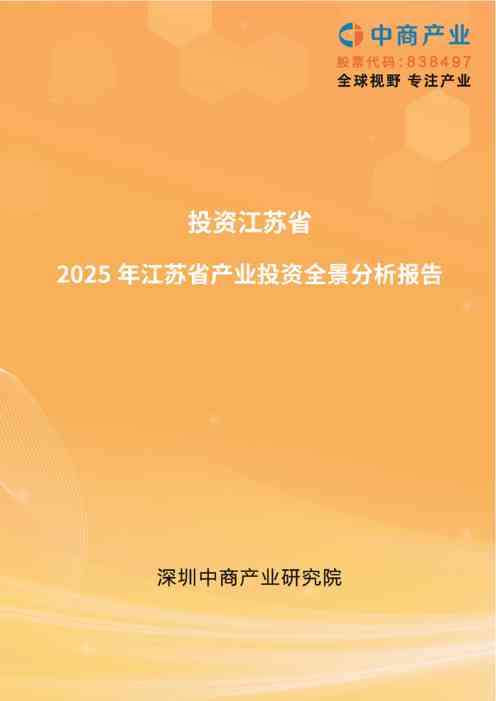 中商产业
股票代码：838497
全球视野 专注产业

投资江苏省

2025 年江苏省产业投资全景分析报告

深圳中商产业研究院